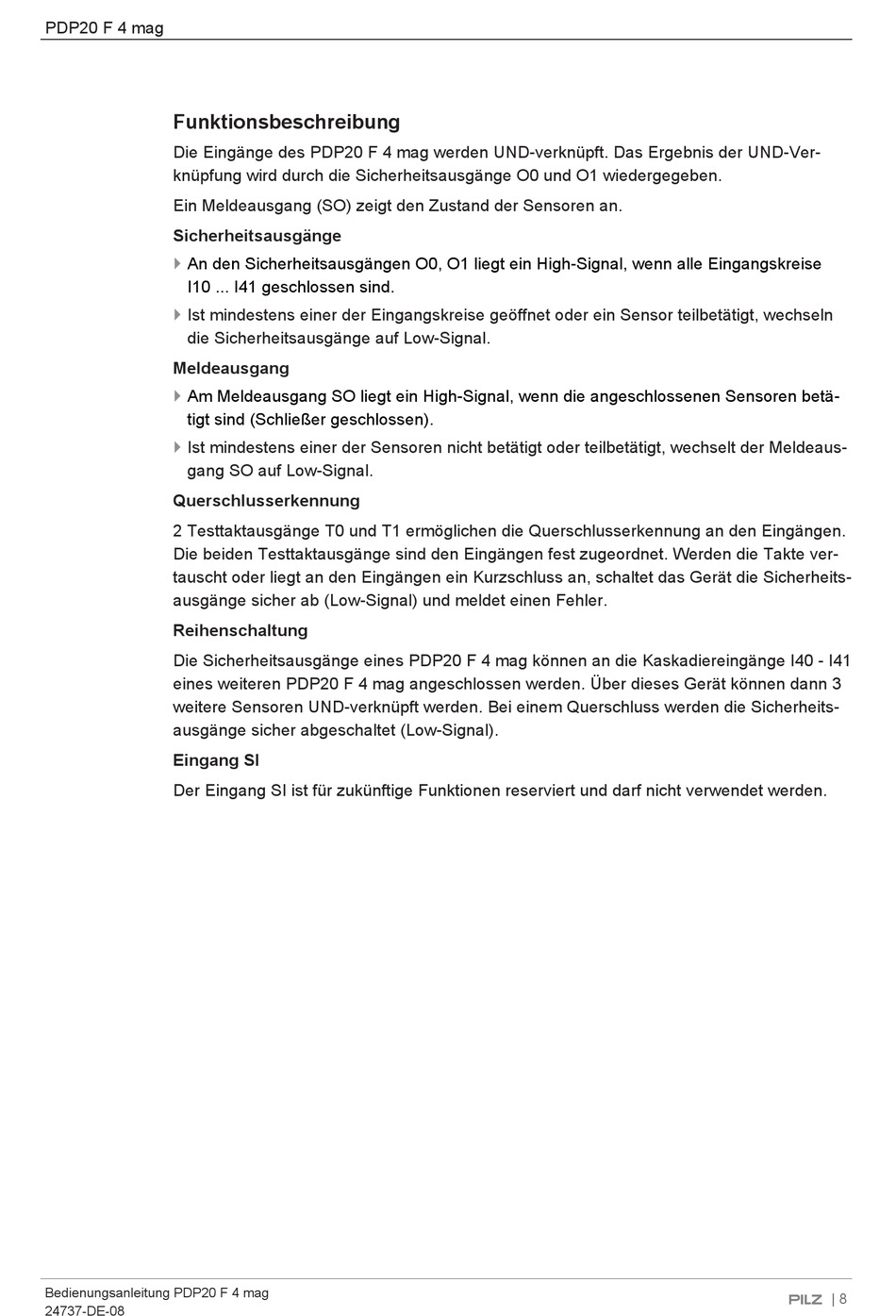 PDP20 F 4 mag

Funktionsbeschreibung

Die Eingänge des PDP20 F 4 mag werden UND-verknüpft. Das Ergebnis der UND-Verknüpfung wird durch die Sicherheitsausgänge O0 und O1 wiedergegeben.

Ein Meldeausgang (SO) zeigt den Zustand der Sensoren an.

Sicherheitsausgänge

An den Sicherheitsausgängen O0, O1 liegt ein High-Signal, wenn alle Eingangskreise I10 ... I41 geschlossen sind.

Ist mindestens einer der Eingangskreise geöffnet oder ein Sensor teilbetätigt, wechseln die Sicherheitsausgänge auf Low-Signal.

Meldeausgang

Am Meldeausgang SO liegt ein High-Signal, wenn die angeschlossenen Sensoren betätigt sind (Schließer geschlossen).

Ist mindestens einer der Sensoren nicht betätigt oder teilbetätigt, wechselt der Meldeausgang SO auf Low-Signal.

Querschlusserkennung

2 Testtaktausgänge T0 und T1 ermöglichen die Querschlusserkennung an den Eingängen. Die beiden Testtaktausgänge sind den Eingängen fest zugeordnet. Werden die Takte vertauscht oder liegt an den Eingängen ein Kurzschluss an, schaltet das Gerät die Sicherheitsausgänge sicher ab (Low-Signal) und meldet einen Fehler.

Reihenschaltung

Die Sicherheitsausgänge eines PDP20 F 4 mag können an die Kaskadiereingänge I40 - I41 eines weiteren PDP20 F 4 mag angeschlossen werden. Über dieses Gerät können dann 3 weitere Sensoren UND-verknüpft werden. Bei einem Querschluss werden die Sicherheitsausgänge sicher abgeschaltet (Low-Signal).

Eingang SI

Der Eingang SI ist für zukünftige Funktionen reserviert und darf nicht verwendet werden.

Bedienungsanleitung PDP20 F 4 mag
24737-DE-08

PILZ | 8